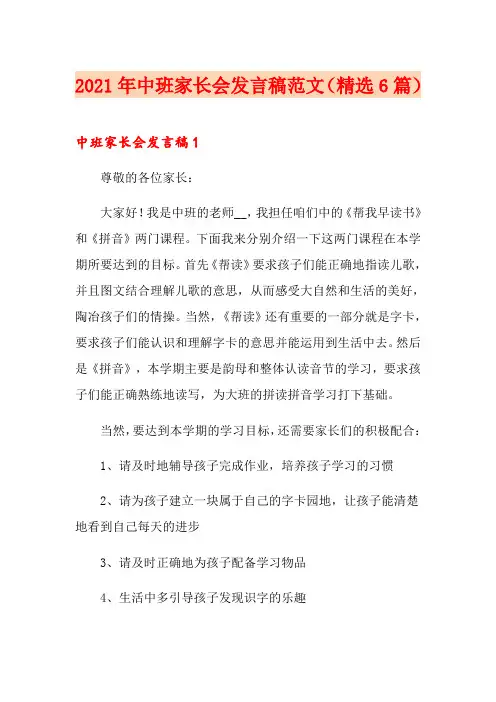 2021年中班家长会发言稿范文（精选6篇）

中班家长会发言稿1

尊敬的各位家长：

大家好！我是中班的老师__，我担任咱们中的《帮我早读书》和《拼音》两门课程。下面我来分别介绍一下这两门课程在本学期所要达到的目标。首先《帮读》要求孩子们能正确地指读儿歌，并且图文结合理解儿歌的意思，从而感受大自然和生活的美好，陶冶孩子们的情操。当然，《帮读》还有重要的一部分就是字卡，要求孩子们能认识和理解字卡的意思并能运用到生活中去。然后是《拼音》，本学期主要是韵母和整体认读音节的学习，要求孩子们能正确熟练地读写，为大班的拼读拼音学习打下基础。

当然，要达到本学期的学习目标，还需要家长们的积极配合：

1、请及时地辅导孩子完成作业，培养孩子学习的习惯

2、请为孩子建立一块属于自己的字卡园地，让孩子能清楚地看到自己每天的进步

3、请及时正确地为孩子配备学习物品

4、生活中多引导孩子发现识字的乐趣